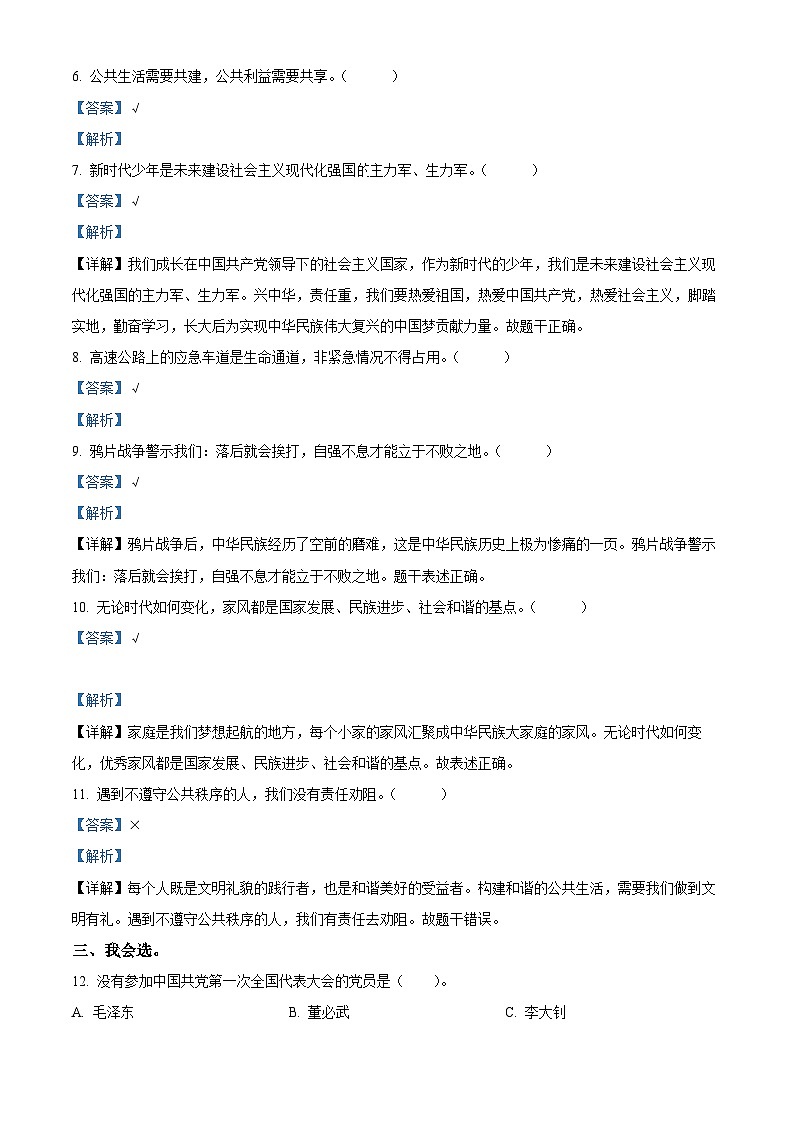 6. 公共生活需要共建，公共利益需要共享。(　　)

【答案】√

【解析】

7. 新时代少年是未来建设社会主义现代化强国的主力军、生力军。(　　)

【答案】√

【解析】

【详解】我们成长在中国共产党领导下的社会主义国家，作为新时代的少年，我们是未来建设社会主义现代化强国的主力军、生力军。兴中华，责任重，我们要热爱祖国，热爱中国共产党，热爱社会主义，脚踏实地，勤奋学习，长大后为实现中华民族伟大复兴的中国梦贡献力量。故题干正确。

8. 高速公路上的应急车道是生命通道，非紧急情况不得占用。(　　)

【答案】√

【解析】

9. 鸦片战争警示我们：落后就会挨打，自强不息才能立于不败之地。(　　)

【答案】√

【解析】

【详解】鸦片战争后，中华民族经历了空前的磨难，这是中华民族历史上极为惨痛的一页。鸦片战争警示我们：落后就会挨打，自强不息才能立于不败之地。题干表述正确。

10. 无论时代如何变化，家风都是国家发展、民族进步、社会和谐的基点。(　　)

【答案】√

【解析】

【详解】家庭是我们梦想起航的地方，每个小家的家风汇聚成中华民族大家庭的家风。无论时代如何变化，优秀家风都是国家发展、民族进步、社会和谐的基点。故表述正确。

11. 遇到不遵守公共秩序的人，我们没有责任劝阻。(　　)

【答案】×

【解析】

【详解】每个人既是文明礼貌的践行者，也是和谐美好的受益者。构建和谐的公共生活，需要我们做到文明有礼。遇到不遵守公共秩序的人，我们有责任去劝阻。故题干错误。

三、我会选。

12. 没有参加中国共党第一次全国代表大会的党员是(　　)。

A. 毛泽东　　B. 董必武　　C. 李大钊